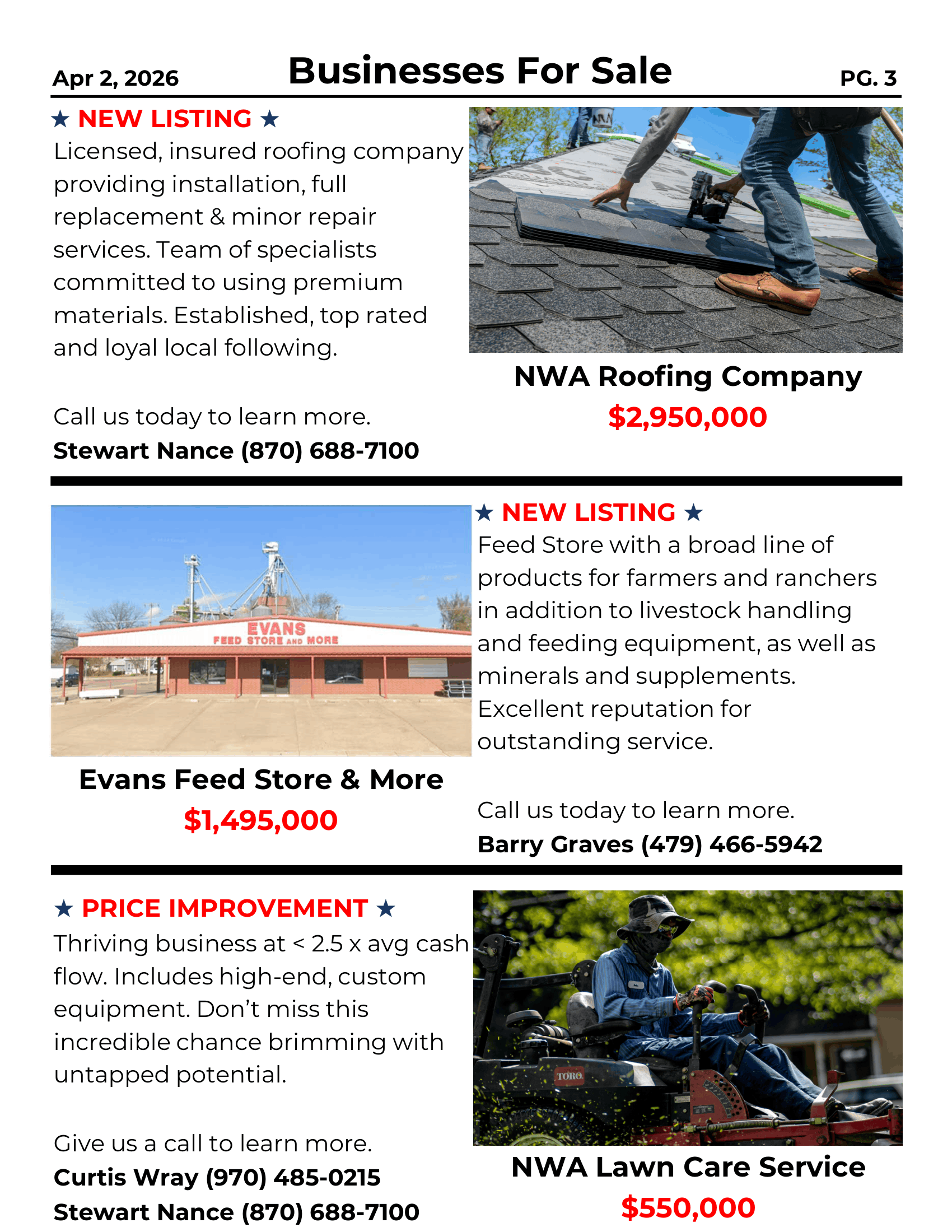 Apr 2, 2026

Businesses For Sale

PG. 3

★ NEW LISTING ★

Licensed, insured roofing company providing installation, full replacement & minor repair services. Team of specialists committed to using premium materials. Established, top rated and loyal local following.

Call us today to learn more.
Stewart Nance (870) 688-7100

NWA Roofing Company
$2,950,000

EVANS
FEED STORE AND MORE

Evans Feed Store & More
$1,495,000

★ NEW LISTING ★

Feed Store with a broad line of products for farmers and ranchers in addition to livestock handling and feeding equipment, as well as minerals and supplements. Excellent reputation for outstanding service.

Call us today to learn more.
Barry Graves (479) 466-5942

★ PRICE IMPROVEMENT ★

Thriving business at < 2.5 x avg cash flow. Includes high-end, custom equipment. Don't miss this incredible chance brimming with untapped potential.

Give us a call to learn more.
Curtis Wray (970) 485-0215
Stewart Nance (870) 688-7100

TORO

NWA Lawn Care Service
$550,000